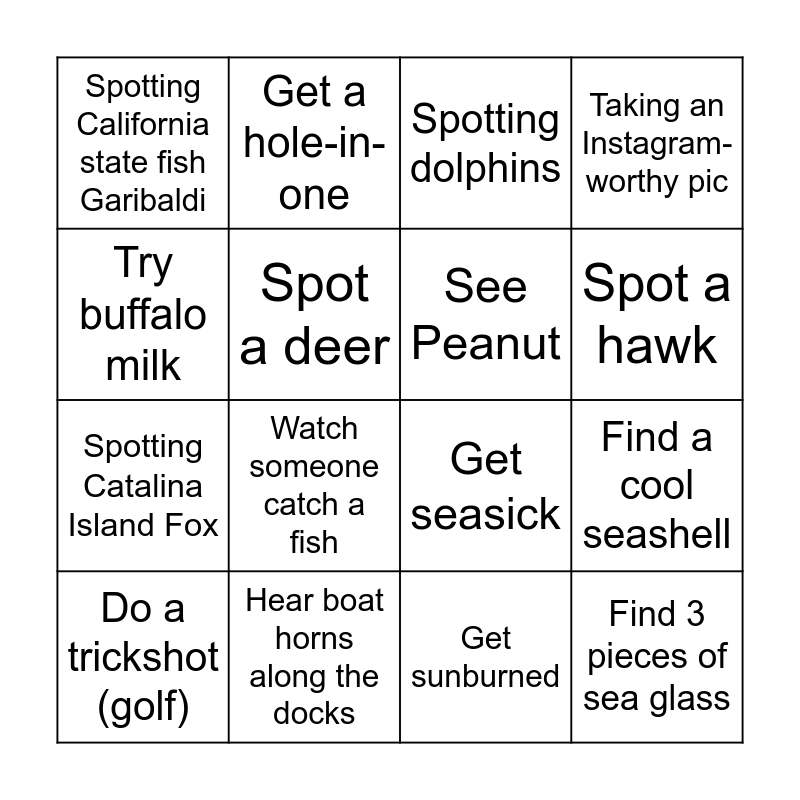 | Spotting California state fish Garibaldi | Get a hole-in-one | Spotting dolphins | Taking an Instagram-worthy pic |
|---|---|---|---|
| Try buffalo milk | Spot a deer | See Peanut | Spot a hawk |
| Spotting Catalina Island Fox | Watch someone catch a fish | Get seasick | Find a cool seashell |
| Do a trickshot (golf) | Hear boat horns along the docks | Get sunburned | Find 3 pieces of sea glass |